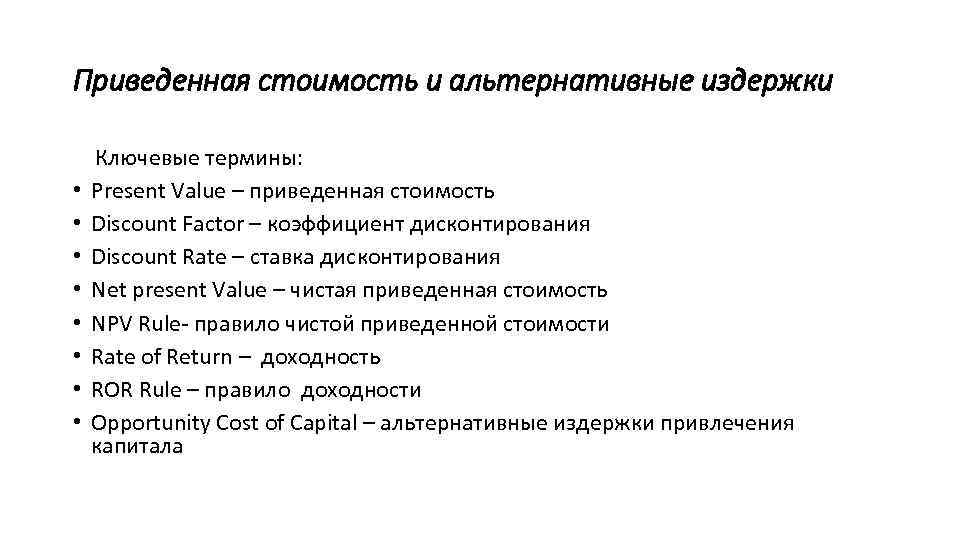 Приведенная стоимость и альтернативные издержки

Ключевые термины:

• Present Value – приведенная стоимость
• Discount Factor – коэффициент дисконтирования
• Discount Rate – ставка дисконтирования
• Net present Value – чистая приведенная стоимость
• NPV Rule- правило чистой приведенной стоимости
• Rate of Return – доходность
• ROR Rule – правило доходности
• Opportunity Cost of Capital – альтернативные издержки привлечения капитала